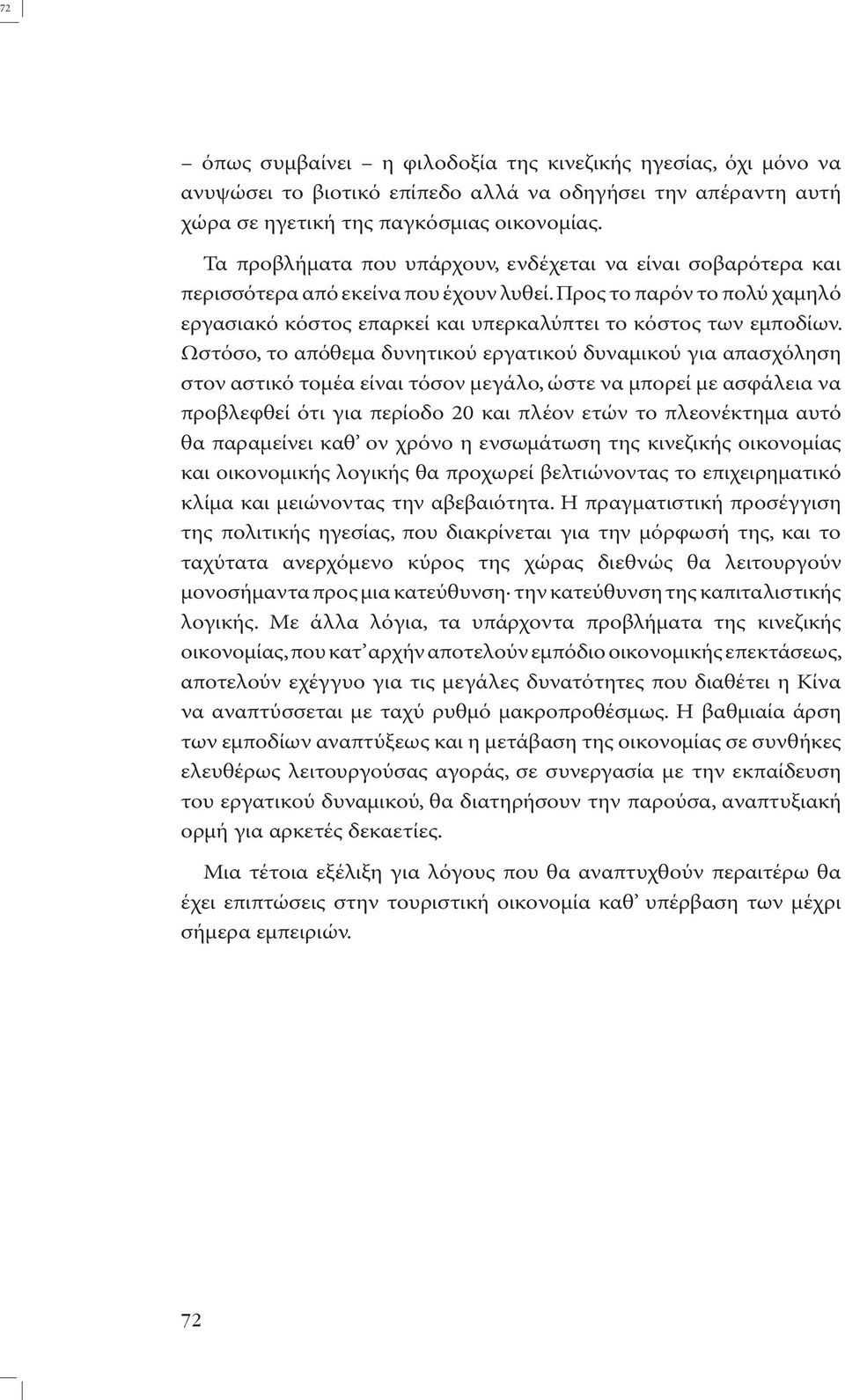 72

– όπως συμβαίνει – η φιλοδοξία της κινεζικής ηγεσίας, όχι μόνο να ανυψώσει το βιοτικό επίπεδο αλλά να οδηγήσει την απέραντη αυτή χώρα σε ηγετική της παγκόσμιας οικονομίας.

Τα προβλήματα που υπάρχουν, ενδέχεται να είναι σοβαρότερα και περισσότερα από εκείνα που έχουν λυθεί. Προς το παρόν το πολύ χαμηλό εργασιακό κόστος επαρκεί και υπερκαλύπτει το κόστος των εμποδίων. Ωστόσο, το απόθεμα δυνητικού εργατικού δυναμικού για απασχόληση στον αστικό τομέα είναι τόσον μεγάλο, ώστε να μπορεί με ασφάλεια να προβλεφθεί ότι για περίοδο 20 και πλέον ετών το πλεονέκτημα αυτό θα παραμείνει καθ' ον χρόνο η ενσωμάτωση της κινεζικής οικονομίας και οικονομικής λογικής θα προχωρεί βελτιώνοντας το επιχειρηματικό κλίμα και μειώνοντας την αβεβαιότητα. Η πραγματιστική προσέγγιση της πολιτικής ηγεσίας, που διακρίνεται για την μόρφωσή της, και το ταχύτατα ανερχόμενο κύρος της χώρας διεθνώς θα λειτουργούν μονοσήμαντα προς μια κατεύθυνση· την κατεύθυνση της καπιταλιστικής λογικής. Με άλλα λόγια, τα υπάρχοντα προβλήματα της κινεζικής οικονομίας, που κατ' αρχήν αποτελούν εμπόδιο οικονομικής επεκτάσεως, αποτελούν εχέγγυο για τις μεγάλες δυνατότητες που διαθέτει η Κίνα να αναπτύσσεται με ταχύ ρυθμό μακροπροθέσμως. Η βαθμιαία άρση των εμποδίων αναπτύξεως και η μετάβαση της οικονομίας σε συνθήκες ελευθέρως λειτουργούσας αγοράς, σε συνεργασία με την εκπαίδευση του εργατικού δυναμικού, θα διατηρήσουν την παρούσα, αναπτυξιακή ορμή για αρκετές δεκαετίες.

Μια τέτοια εξέλιξη για λόγους που θα αναπτυχθούν περαιτέρω θα έχει επιπτώσεις στην τουριστική οικονομία καθ' υπέρβαση των μέχρι σήμερα εμπειριών.

72